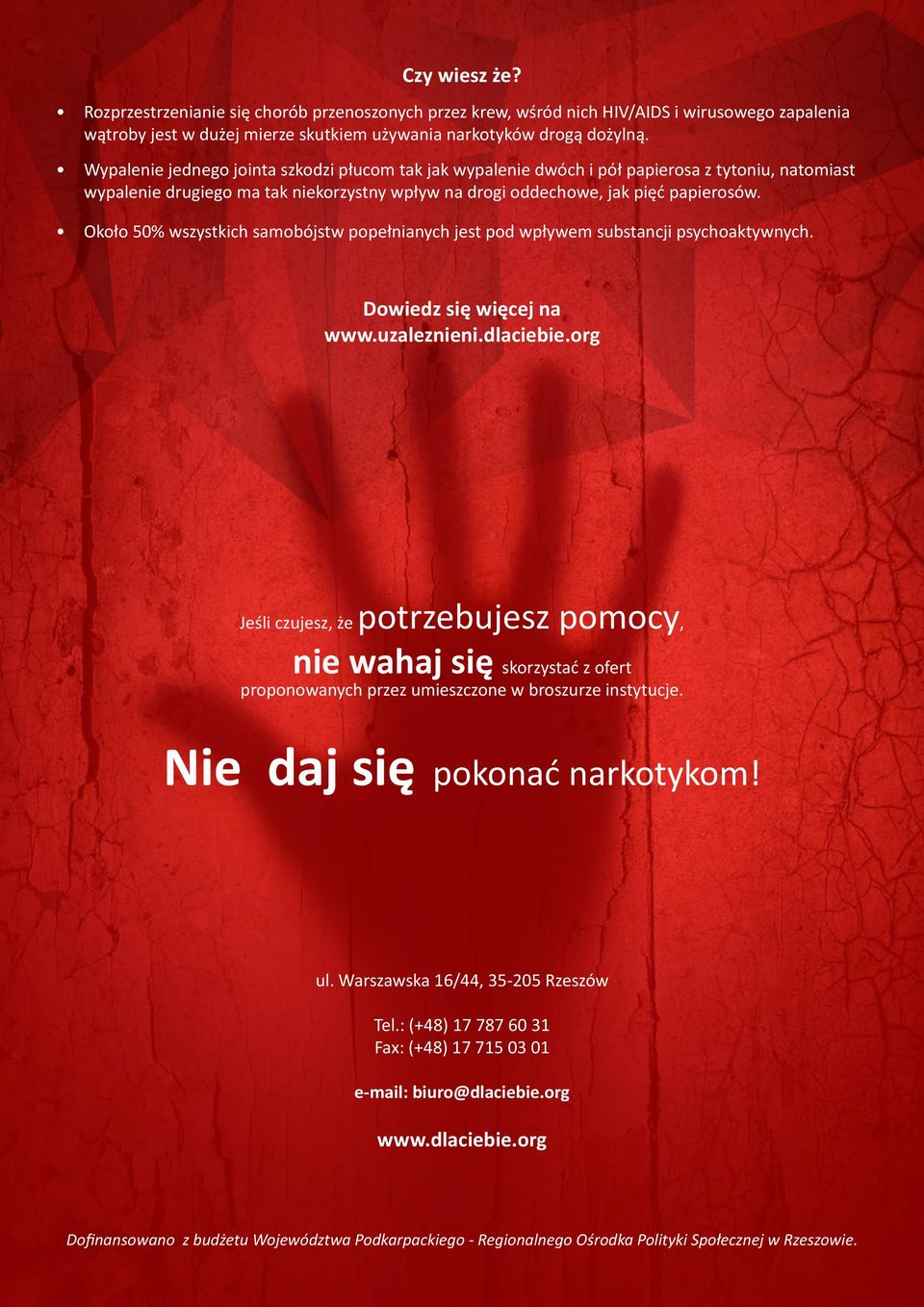 Czy wiesz że?

• Rozprzestrzenianie się chorób przenoszonych przez krew, wśród nich HIV/AIDS i wirusowego zapalenia wątroby jest w dużej mierze skutkiem używania narkotyków drogą dożylną.

• Wypalenie jednego jointa szkodzi płucom tak jak wypalenie dwóch i pół papierosa z tytoniu, natomiast wypalenie drugiego ma tak niekorzystny wpływ na drogi oddechowe, jak pięć papierosów.

• Około 50% wszystkich samobójstw popełnianych jest pod wpływem substancji psychoaktywnych.

Dowiedz się więcej na
www.uzaleznieni.dlaciebie.org

Jeśli czujesz, że potrzebujesz pomocy,
nie wahaj się skorzystać z ofert proponowanych przez umieszczone w broszurze instytucje.

Nie daj się pokonać narkotykom!

ul. Warszawska 16/44, 35-205 Rzeszów

Tel.: (+48) 17 787 60 31
Fax: (+48) 17 715 03 01

e-mail: biuro@dlaciebie.org

www.dlaciebie.org

Dofinansowano z budżetu Województwa Podkarpackiego - Regionalnego Ośrodka Polityki Społecznej w Rzeszowie.